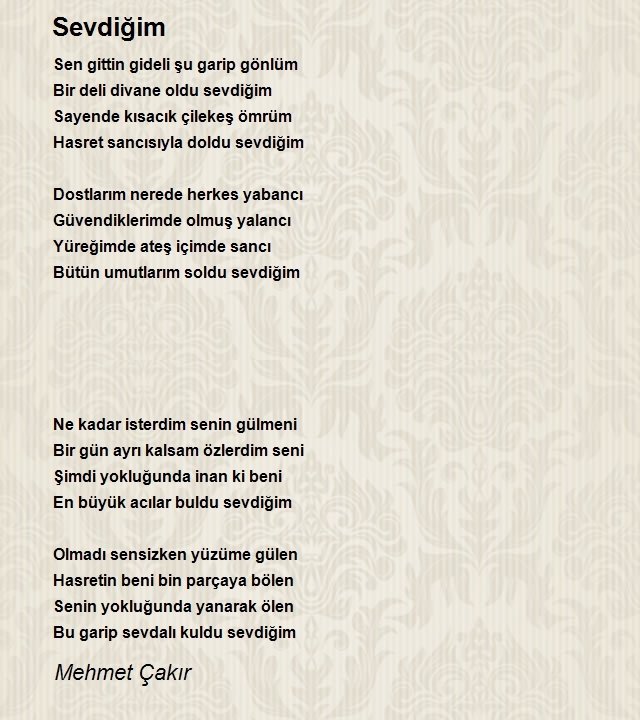 Sevdiğim

Sen gittin gideli şu garip gönlüm
Bir deli divane oldu sevdiğim
Sayende kısacık çilekeş ömrüm
Hasret sancısıyla doldu sevdiğim

Dostlarım nerede herkes yabancı
Güvendiklerimde olmuş yalancı
Yüreğimde ateş içimde sancı
Bütün umutlarım soldu sevdiğim

Ne kadar isterdim senin gülmeni
Bir gün ayrı kalsam özlerdim seni
Şimdi yokluğunda inan ki beni
En büyük acılar buldu sevdiğim

Olmadı sensizken yüzüme gülen
Hasretin beni bin parçaya bölen
Senin yokluğunda yanarak ölen
Bu garip sevdalı kuldu sevdiğim

Mehmet Çakır